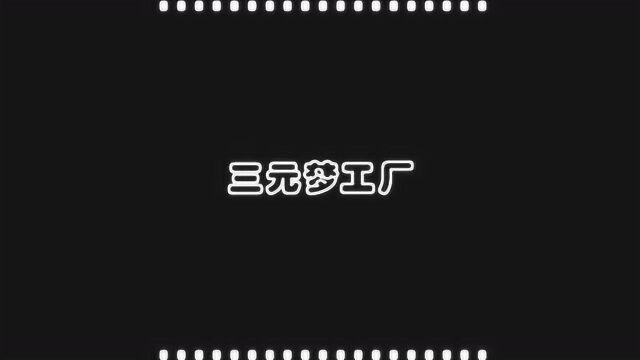 三元梦工厂